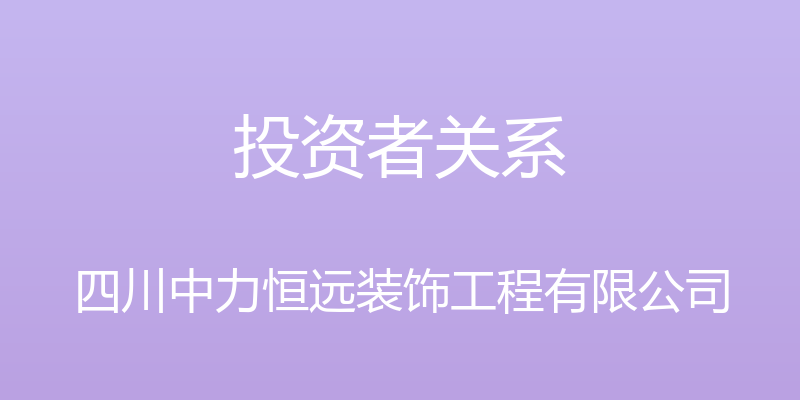 投资者关系

四川中力恒远装饰工程有限公司